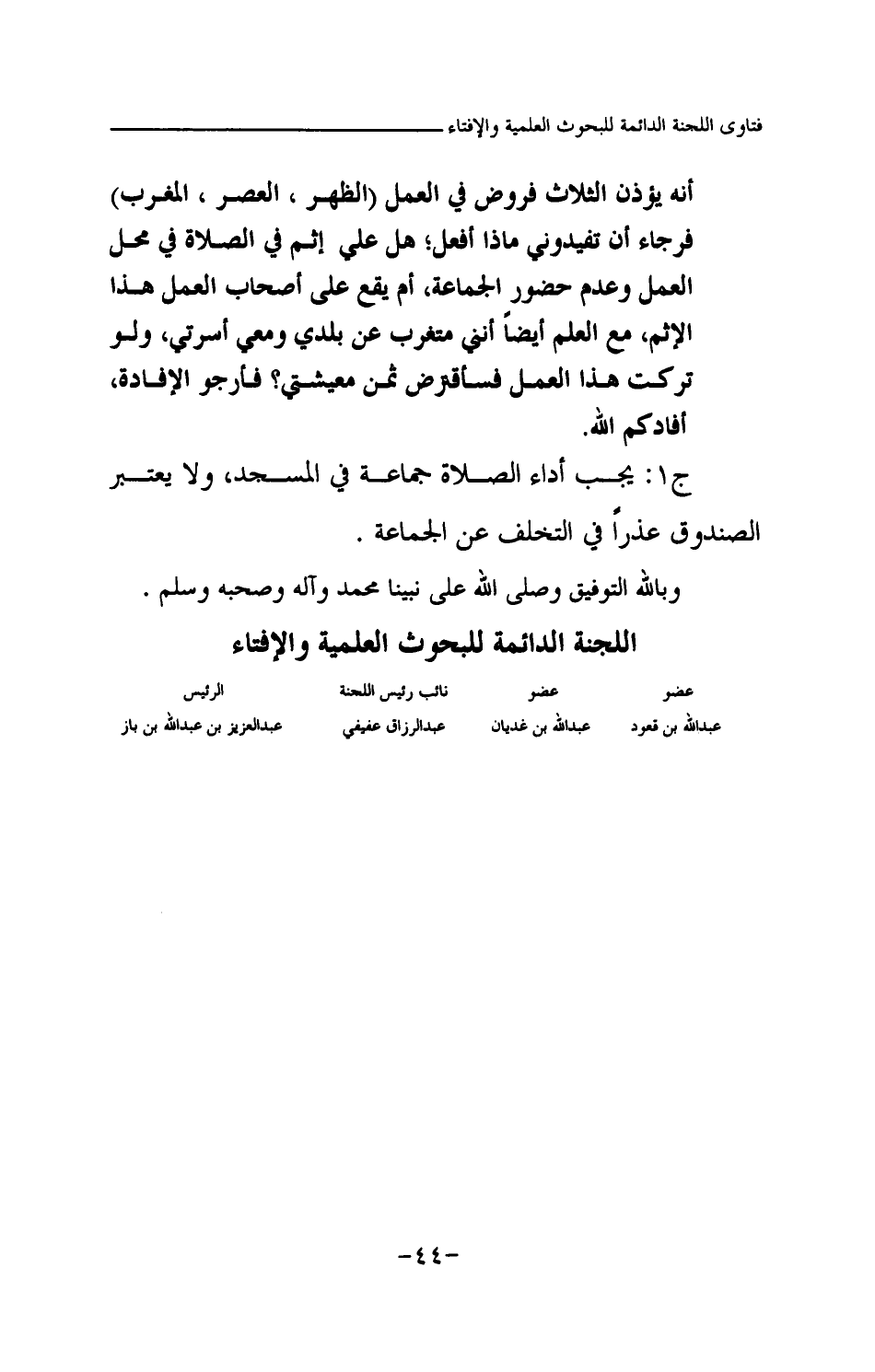 فتاوى اللجنة الدائمة للبحوث العلمية والإفتاء

أنه يؤذن الثلاث فروض في العمل (الظهر ، العصر ، المغرب) فرجاء أن تفيدوني ماذا أفعل؛ هل علي إثم في الصلاة في محل العمل وعدم حضور الجماعة، أم يقع على أصحاب العمل هذا الإثم، مع العلم أيضاً أنني متغرب عن بلدي ومعي أسرتي، ولو تركت هذا العمل فسأقترض ثمن معيشتي؟ فأرجو الإفادة، أفادكم الله.

ج١: يجب أداء الصلاة جماعة في المسجد، ولا يعتبر الصندوق عذراً في التخلف عن الجماعة .

وبالله التوفيق وصلى الله على نبينا محمد وآله وصحبه وسلم .

اللجنة الدائمة للبحوث العلمية والإفتاء

| عضو | عضو | نائب رئيس اللجنة | الرئيس |
|---|---|---|---|
| عبدالله بن قعود | عبدالله بن غديان | عبدالرزاق عفيفي | عبدالعزيز بن عبدالله بن باز |

-٤٤-